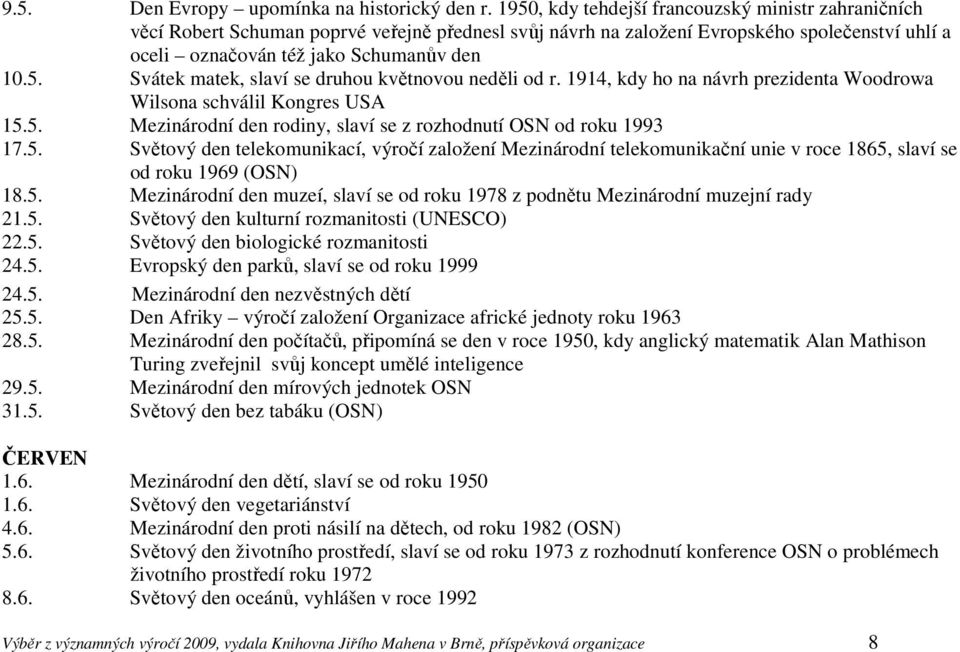 9.5. Den Evropy – upomínka na historický den r. 1950, kdy tehdejší francouzský ministr zahraničních věcí Robert Schuman poprvé veřejně přednesl svůj návrh na založení Evropského společenství uhlí a oceli – označován též jako Schumanův den
10.5. Svátek matek, slaví se druhou květnovou neděli od r. 1914, kdy ho na návrh prezidenta Woodrowa Wilsona schválil Kongres USA
15.5. Mezinárodní den rodiny, slaví se z rozhodnutí OSN od roku 1993
17.5. Světový den telekomunikací, výročí založení Mezinárodní telekomunikační unie v roce 1865, slaví se od roku 1969 (OSN)
18.5. Mezinárodní den muzeí, slaví se od roku 1978 z podnětu Mezinárodní muzejní rady
21.5. Světový den kulturní rozmanitosti (UNESCO)
22.5. Světový den biologické rozmanitosti
24.5. Evropský den parků, slaví se od roku 1999
24.5. Mezinárodní den nezvěstných dětí
25.5. Den Afriky – výročí založení Organizace africké jednoty roku 1963
28.5. Mezinárodní den počítačů, připomíná se den v roce 1950, kdy anglický matematik Alan Mathison Turing zveřejnil svůj koncept umělé inteligence
29.5. Mezinárodní den mírových jednotek OSN
31.5. Světový den bez tabáku (OSN)

ČERVEN
1.6. Mezinárodní den dětí, slaví se od roku 1950
1.6. Světový den vegetariánství
4.6. Mezinárodní den proti násilí na dětech, od roku 1982 (OSN)
5.6. Světový den životního prostředí, slaví se od roku 1973 z rozhodnutí konference OSN o problémech životního prostředí roku 1972
8.6. Světový den oceánů, vyhlášen v roce 1992

Výběr z významných výročí 2009, vydala Knihovna Jiřího Mahena v Brně, příspěvková organizace 8